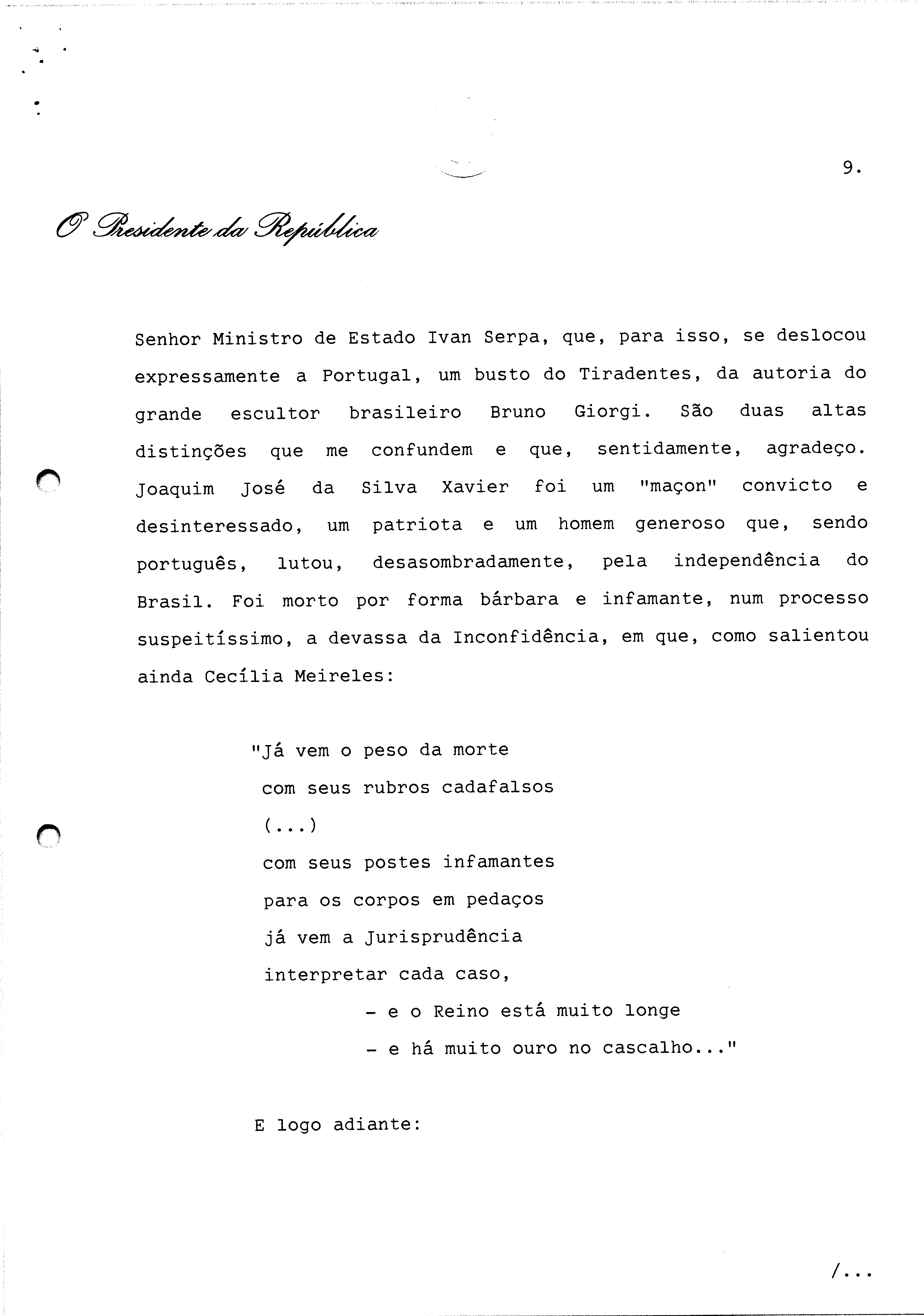 9.

O Presidente da República

Senhor Ministro de Estado Ivan Serpa, que, para isso, se deslocou expressamente a Portugal, um busto do Tiradentes, da autoria do grande escultor brasileiro Bruno Giorgi. São duas altas distinções que me confundem e que, sentidamente, agradeço. Joaquim José da Silva Xavier foi um "maçon" convicto e desinteressado, um patriota e um homem generoso que, sendo português, lutou, desasombradamente, pela independência do Brasil. Foi morto por forma bárbara e infamante, num processo suspeitíssimo, a devassa da Inconfidência, em que, como salientou ainda Cecília Meireles:

"Já vem o peso da morte
com seus rubros cadafalsos
(...)
com seus postes infamantes
para os corpos em pedaços
já vem a Jurisprudência
interpretar cada caso,
- e o Reino está muito longe
- e há muito ouro no cascalho..."

E logo adiante:

/...